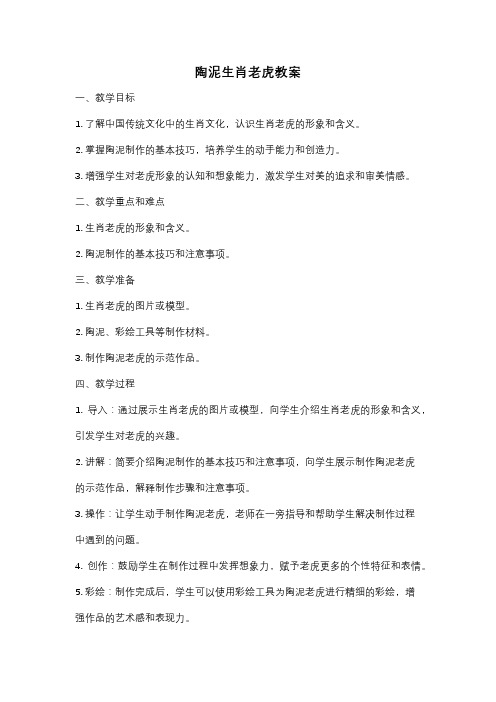 陶泥生肖老虎教案

一、教学目标

1. 了解中国传统文化中的生肖文化，认识生肖老虎的形象和含义。

2. 掌握陶泥制作的基本技巧，培养学生的动手能力和创造力。

3. 增强学生对老虎形象的认知和想象能力，激发学生对美的追求和审美情感。

二、教学重点和难点

1. 生肖老虎的形象和含义。

2. 陶泥制作的基本技巧和注意事项。

三、教学准备

1. 生肖老虎的图片或模型。

2. 陶泥、彩绘工具等制作材料。

3. 制作陶泥老虎的示范作品。

四、教学过程

1. 导入：通过展示生肖老虎的图片或模型，向学生介绍生肖老虎的形象和含义，引发学生对老虎的兴趣。

2. 讲解：简要介绍陶泥制作的基本技巧和注意事项，向学生展示制作陶泥老虎的示范作品，解释制作步骤和注意事项。

3. 操作：让学生动手制作陶泥老虎，老师在一旁指导和帮助学生解决制作过程中遇到的问题。

4. 创作：鼓励学生在制作过程中发挥想象力，赋予老虎更多的个性特征和表情。

5. 彩绘：制作完成后，学生可以使用彩绘工具为陶泥老虎进行精细的彩绘，增强作品的艺术感和表现力。